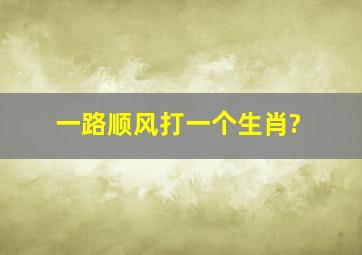 一路顺风打一个生肖?